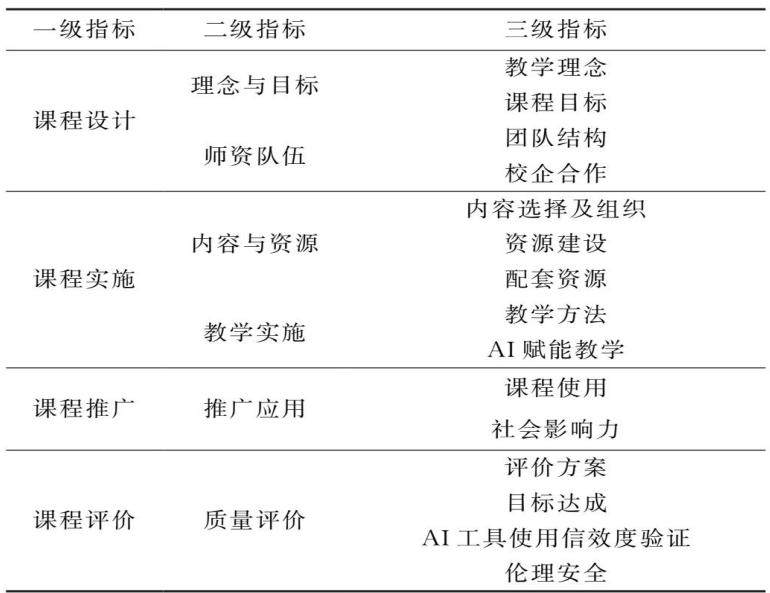 | 一级指标 | 二级指标 | 三级指标 |
|---|---|---|
| 课程设计 | 理念与目标 | 教学理念 |
| | | 课程目标 |
| | 师资队伍 | 团队结构 |
| | | 校企合作 |
| 课程实施 | 内容与资源 | 内容选择及组织 |
| | | 资源建设 |
| | | 配套资源 |
| | 教学实施 | 教学方法 |
| | | AI赋能教学 |
| 课程推广 | 推广应用 | 课程使用 |
| | | 社会影响力 |
| 课程评价 | 质量评价 | 评价方案 |
| | | 目标达成 |
| | | AI工具使用信效度验证 |
| | | 伦理安全 |